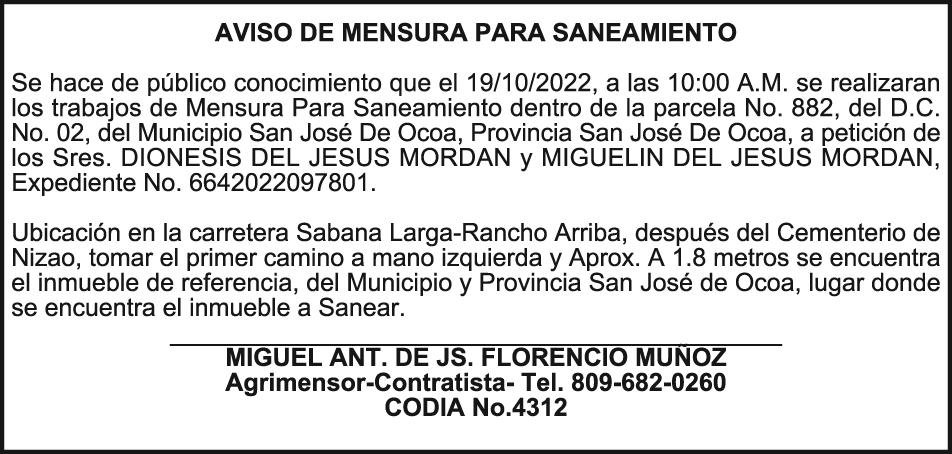 AVISO DE MENSURA PARA SANEAMIENTO

Se hace de público conocimiento que el 19/10/2022, a las 10:00 A.M. se realizaran los trabajos de Mensura Para Saneamiento dentro de la parcela No. 882, del D.C. No. 02, del Municipio San José De Ocoa, Provincia San José De Ocoa, a petición de los Sres. DIONESIS DEL JESUS MORDAN y MIGUELIN DEL JESUS MORDAN, Expediente No. 6642022097801.

Ubicación en la carretera Sabana Larga-Rancho Arriba, después del Cementerio de Nizao, tomar el primer camino a mano izquierda y Aprox. A 1.8 metros se encuentra el inmueble de referencia, del Municipio y Provincia San José de Ocoa, lugar donde se encuentra el inmueble a Sanear.

MIGUEL ANT. DE JS. FLORENCIO MUÑOZ
Agrimensor-Contratista- Tel. 809-682-0260
CODIA No.4312